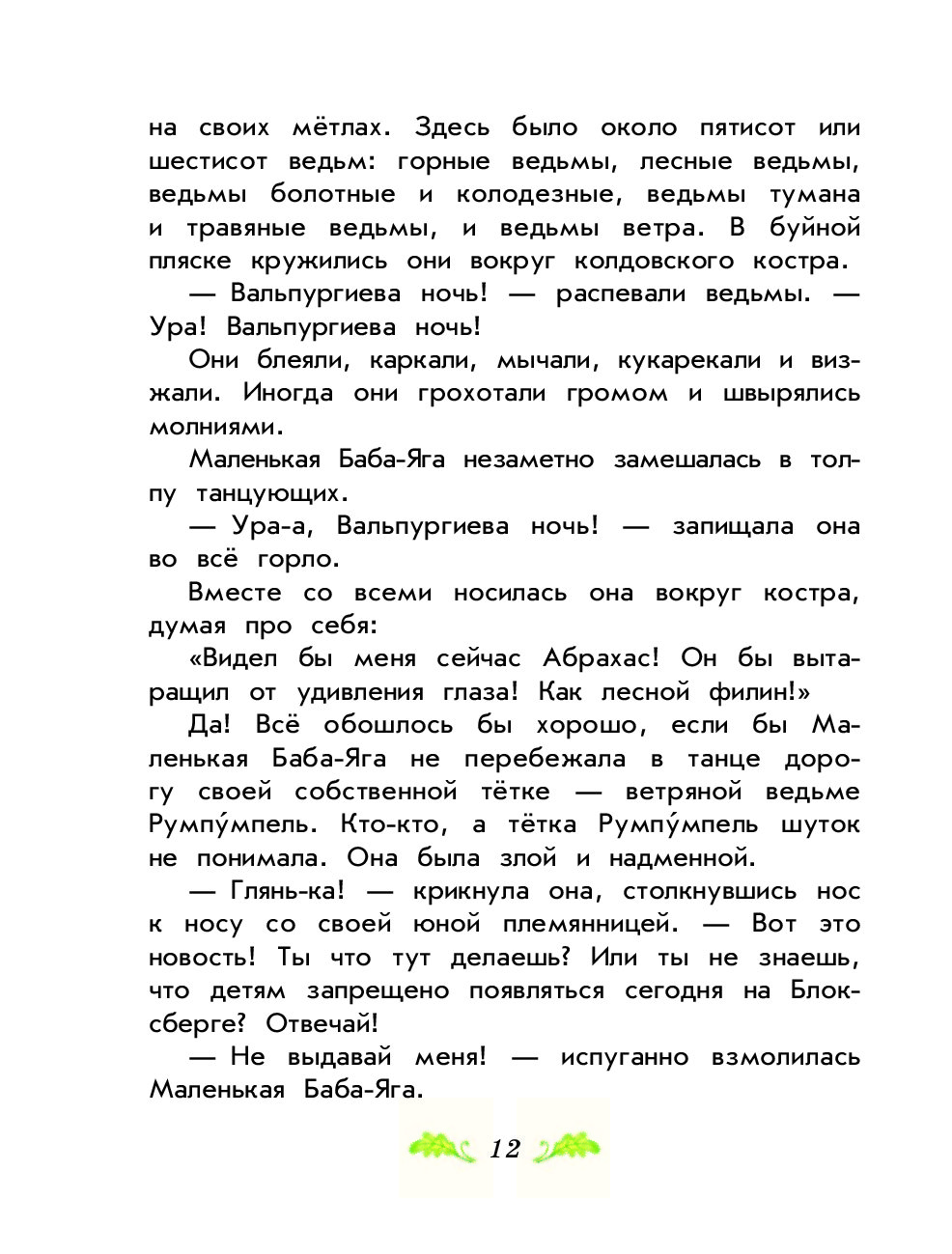 на своих мётлах. Здесь было около пятисот или шестисот ведьм: горные ведьмы, лесные ведьмы, ведьмы болотные и колодезные, ведьмы тумана и травяные ведьмы, и ведьмы ветра. В буйной пляске кружились они вокруг колдовского костра.

— Вальпургиева ночь! — распевали ведьмы. — Ура! Вальпургиева ночь!

Они блеяли, каркали, мычали, кукарекали и визжали. Иногда они грохотали громом и швырялись молниями.

Маленькая Баба-Яга незаметно замешалась в толпу танцующих.

— Ура-а, Вальпургиева ночь! — запищала она во всё горло.

Вместе со всеми носилась она вокруг костра, думая про себя:

«Видел бы меня сейчас Абрахас! Он бы вытаращил от удивления глаза! Как лесной филин!»

Да! Всё обошлось бы хорошо, если бы Маленькая Баба-Яга не перебежала в танце дорогу своей собственной тётке — ветряной ведьме Румпу́мпель. Кто-кто, а тётка Румпу́мпель шуток не понимала. Она была злой и надменной.

— Глянь-ка! — крикнула она, столкнувшись нос к носу со своей юной племянницей. — Вот это новость! Ты что тут делаешь? Или ты не знаешь, что детям запрещено появляться сегодня на Блоксберге? Отвечай!

— Не выдавай меня! — испуганно взмолилась Маленькая Баба-Яга.

12